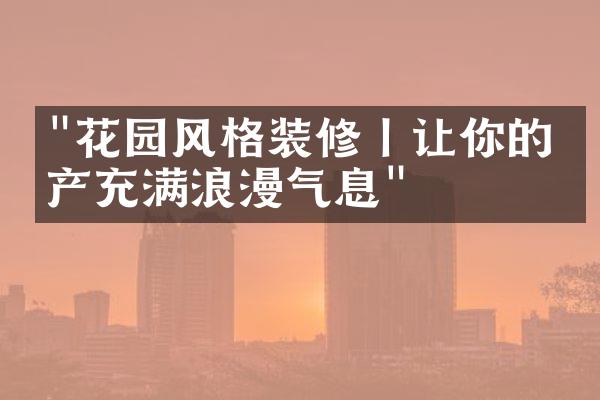 "花园风格装修丨让你的产充满浪漫气息"